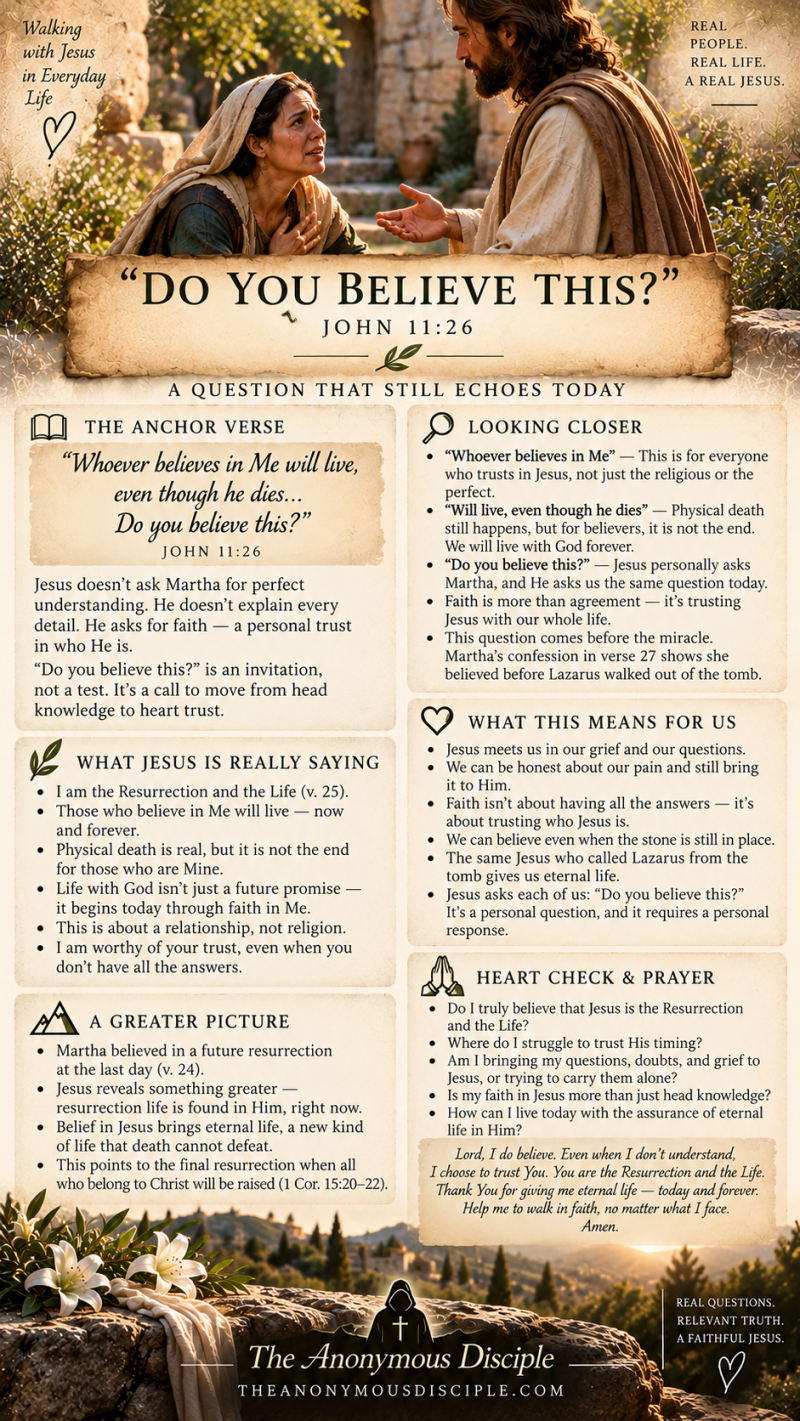 Walking with Jesus in Everyday Life

REAL PEOPLE. REAL LIFE. A REAL JESUS.

"DO YOU BELIEVE THIS?"
JOHN 11:26

A QUESTION THAT STILL ECHOES TODAY

THE ANCHOR VERSE

"Whoever believes in Me will live, even though he dies... Do you believe this?"
JOHN 11:26

Jesus doesn't ask Martha for perfect understanding. He doesn't explain every detail. He asks for faith — a personal trust in who He is.

"Do you believe this?" is an invitation, not a test. It's a call to move from head knowledge to heart trust.

WHAT JESUS IS REALLY SAYING

• I am the Resurrection and the Life (v. 25).
• Those who believe in Me will live — now and forever.
• Physical death is real, but it is not the end for those who are Mine.
• Life with God isn't just a future promise — it begins today through faith in Me.
• This is about a relationship, not religion.
• I am worthy of your trust, even when you don't have all the answers.

A GREATER PICTURE

• Martha believed in a future resurrection at the last day (v. 24).
• Jesus reveals something greater — resurrection life is found in Him, right now.
• Belief in Jesus brings eternal life, a new kind of life that death cannot defeat.
• This points to the final resurrection when all who belong to Christ will be raised (1 Cor. 15:20–22).

LOOKING CLOSER

• "Whoever believes in Me" — This is for everyone who trusts in Jesus, not just the religious or the perfect.
• "Will live, even though he dies" — Physical death still happens, but for believers, it is not the end. We will live with God forever.
• "Do you believe this?" — Jesus personally asks Martha, and He asks us the same question today.
• Faith is more than agreement — it's trusting Jesus with our whole life.
• This question comes before the miracle. Martha's confession in verse 27 shows she believed before Lazarus walked out of the tomb.

WHAT THIS MEANS FOR US

• Jesus meets us in our grief and our questions.
• We can be honest about our pain and still bring it to Him.
• Faith isn't about having all the answers — it's about trusting who Jesus is.
• We can believe even when the stone is still in place.
• The same Jesus who called Lazarus from the tomb gives us eternal life.
• Jesus asks each of us: "Do you believe this?" It's a personal question, and it requires a personal response.

HEART CHECK & PRAYER

• Do I truly believe that Jesus is the Resurrection and the Life?
• Where do I struggle to trust His timing?
• Am I bringing my questions, doubts, and grief to Jesus, or trying to carry them alone?
• Is my faith in Jesus more than just head knowledge?
• How can I live today with the assurance of eternal life in Him?

Lord, I do believe. Even when I don't understand, I choose to trust You. You are the Resurrection and the Life. Thank You for giving me eternal life — today and forever. Help me to walk in faith, no matter what I face. Amen.

The Anonymous Disciple
THEANONYMOUSDISCIPLE.COM

REAL QUESTIONS. RELEVANT TRUTH. A FAITHFUL JESUS.